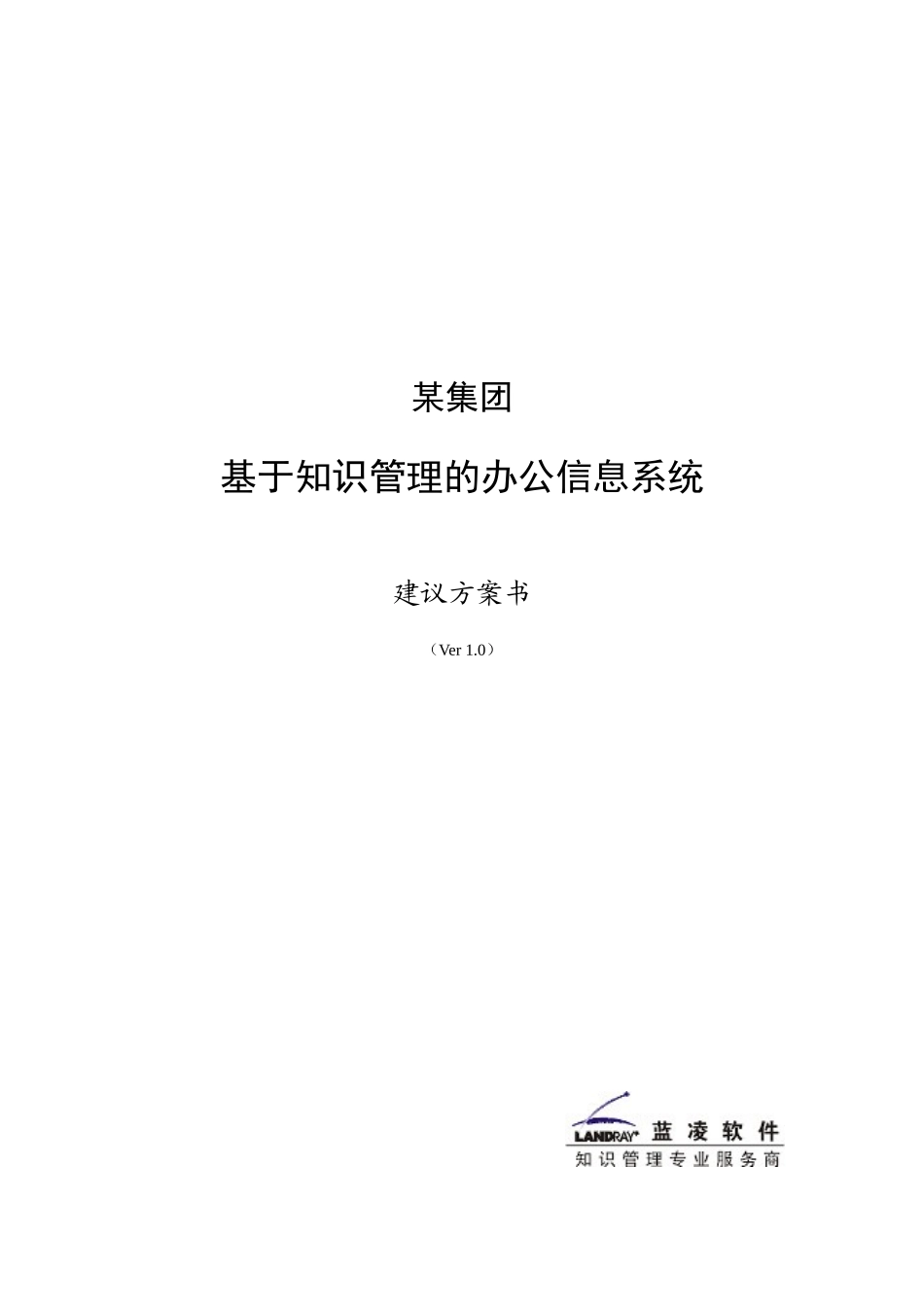 某集团

基于知识管理的办公信息系统

建议方案书

（Ver 1.0）

LANDRAY 蓝凌软件
知识管理专业服务商